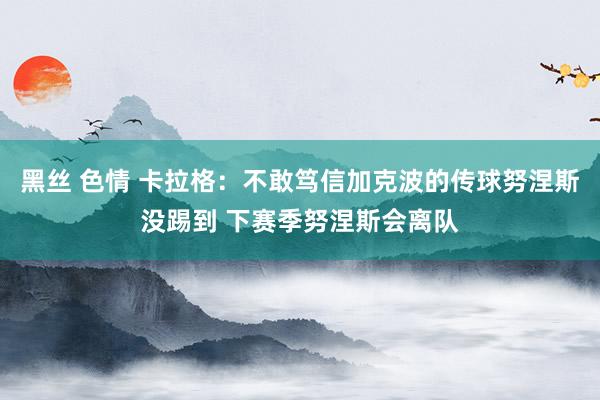 黑丝 色情 卡拉格：不敢笃信加克波的传球努涅斯没踢到 下赛季努涅斯会离队